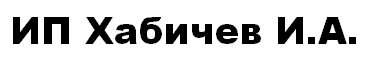 ИП Хабичев И.А.